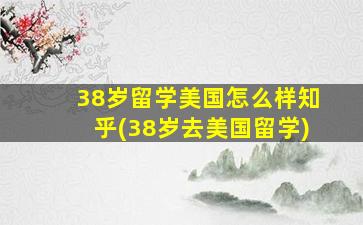 38岁留学美国怎么样知乎(38岁去美国留学)